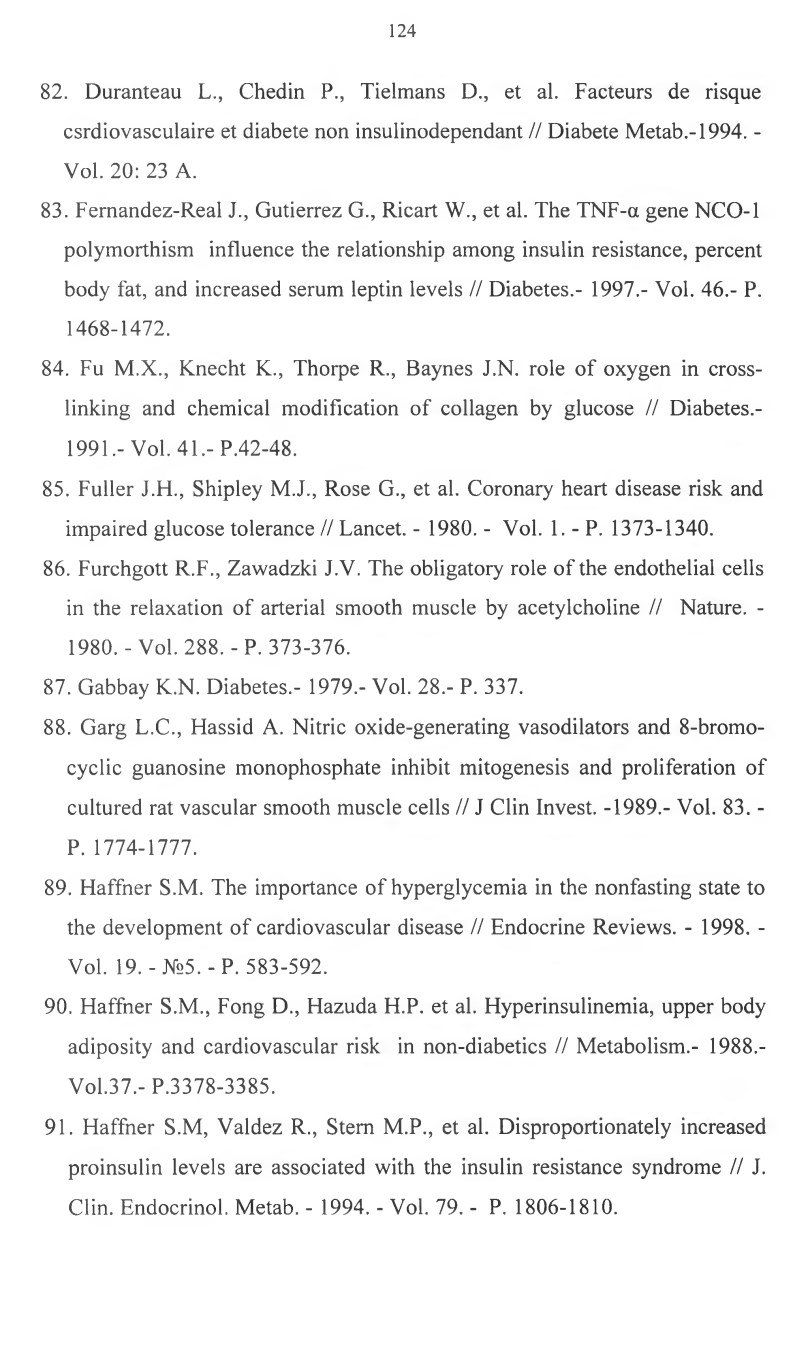 124

82. Duranteau L., Chedin P., Tielmans D., et al. Facteurs de risque csrdiovasculaire et diabete non insulinodependant // Diabete Metab.-1994. - Vol. 20: 23 A.

83. Fernandez-Real J., Gutierrez G., Ricart W., et al. The TNF-α gene NCO-1 polymorthism influence the relationship among insulin resistance, percent body fat, and increased serum leptin levels // Diabetes.- 1997.- Vol. 46.- P. 1468-1472.

84. Fu M.X., Knecht K., Thorpe R., Baynes J.N. role of oxygen in cross-linking and chemical modification of collagen by glucose // Diabetes.- 1991.- Vol. 41.- P.42-48.

85. Fuller J.H., Shipley M.J., Rose G., et al. Coronary heart disease risk and impaired glucose tolerance // Lancet. - 1980. - Vol. 1. - P. 1373-1340.

86. Furchgott R.F., Zawadzki J.V. The obligatory role of the endothelial cells in the relaxation of arterial smooth muscle by acetylcholine // Nature. - 1980. - Vol. 288. - P. 373-376.

87. Gabbay K.N. Diabetes.- 1979.- Vol. 28.- P. 337.

88. Garg L.C., Hassid A. Nitric oxide-generating vasodilators and 8-bromo-cyclic guanosine monophosphate inhibit mitogenesis and proliferation of cultured rat vascular smooth muscle cells // J Clin Invest. -1989.- Vol. 83. - P. 1774-1777.

89. Haffner S.M. The importance of hyperglycemia in the nonfasting state to the development of cardiovascular disease // Endocrine Reviews. - 1998. - Vol. 19. - №5. - P. 583-592.

90. Haffner S.M., Fong D., Hazuda H.P. et al. Hyperinsulinemia, upper body adiposity and cardiovascular risk in non-diabetics // Metabolism.- 1988.- Vol.37.- P.3378-3385.

91. Haffner S.M, Valdez R., Stern M.P., et al. Disproportionately increased proinsulin levels are associated with the insulin resistance syndrome // J. Clin. Endocrinol. Metab. - 1994. - Vol. 79. - P. 1806-1810.